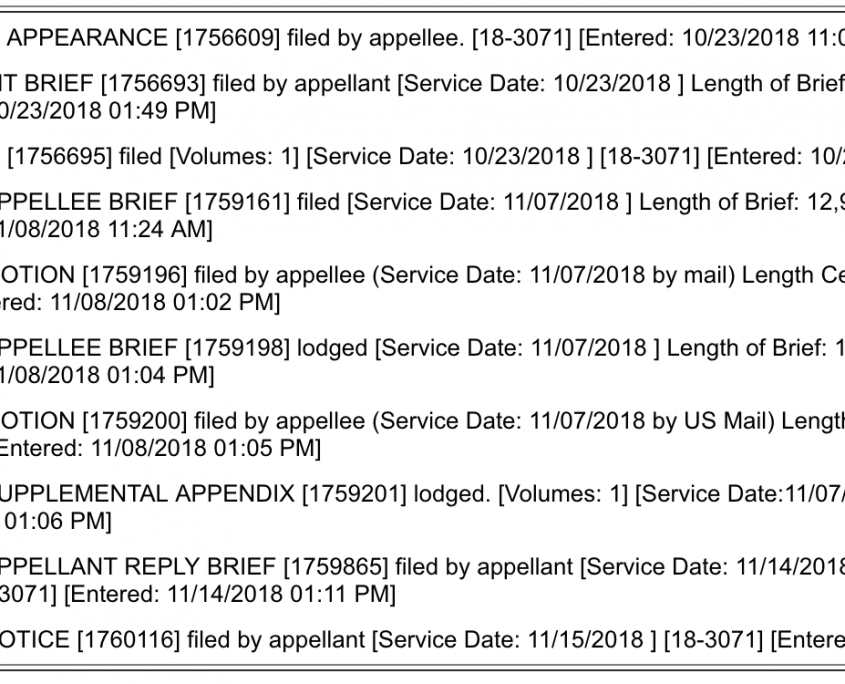 APPEARANCE [1756609] filed by appellee. [18-3071] [Entered: 10/23/2018 11:0

IT BRIEF [1756693] filed by appellant [Service Date: 10/23/2018 ] Length of Brief 0/23/2018 01:49 PM]

[1756695] filed [Volumes: 1] [Service Date: 10/23/2018 ] [18-3071] [Entered: 10/

PPELLEE BRIEF [1759161] filed [Service Date: 11/07/2018 ] Length of Brief: 12,9 1/08/2018 11:24 AM]

OTION [1759196] filed by appellee (Service Date: 11/07/2018 by mail) Length Ce ered: 11/08/2018 01:02 PM]

PPELLEE BRIEF [1759198] lodged [Service Date: 11/07/2018 ] Length of Brief: 1 1/08/2018 01:04 PM]

OTION [1759200] filed by appellee (Service Date: 11/07/2018 by US Mail) Length Entered: 11/08/2018 01:05 PM]

UPPLEMENTAL APPENDIX [1759201] lodged. [Volumes: 1] [Service Date:11/07/ 01:06 PM]

PPELLANT REPLY BRIEF [1759865] filed by appellant [Service Date: 11/14/2018 3071] [Entered: 11/14/2018 01:11 PM]

OTICE [1760116] filed by appellant [Service Date: 11/15/2018 ] [18-3071] [Entere